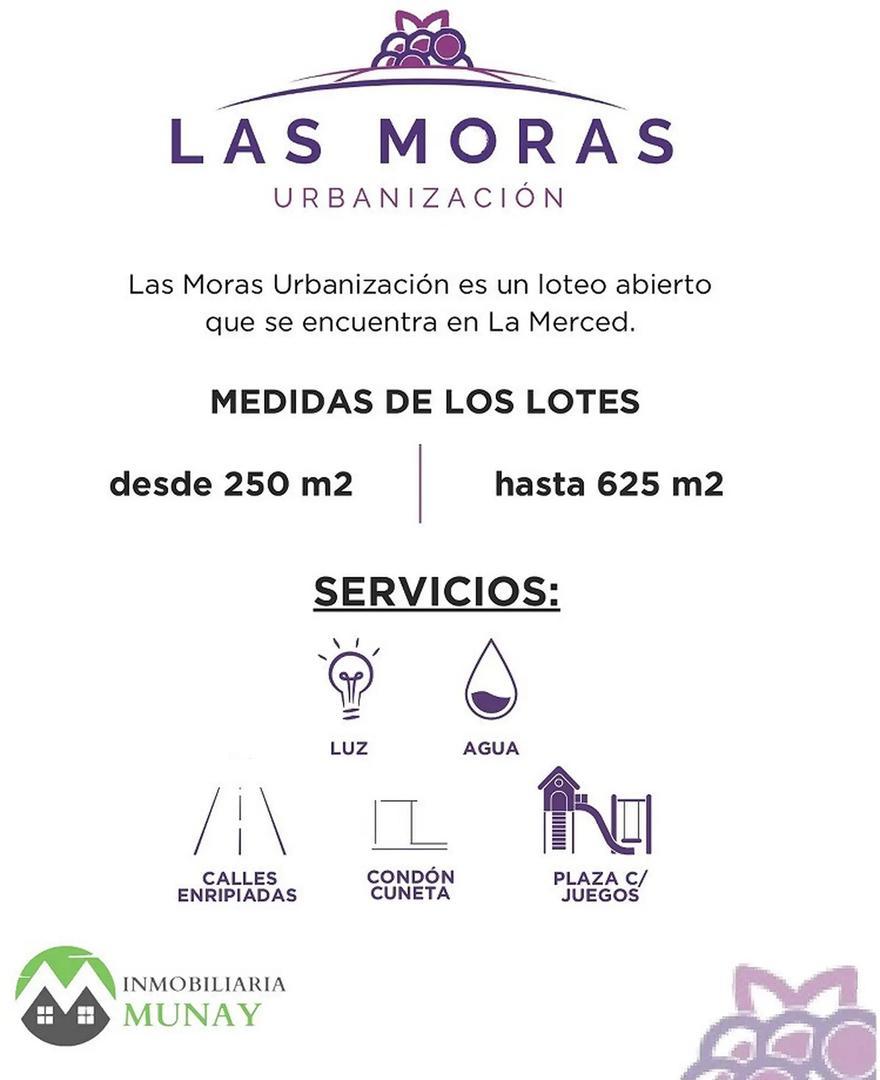 LAS MORAS
URBANIZACIÓN

Las Moras Urbanización es un loteo abierto que se encuentra en La Merced.

MEDIDAS DE LOS LOTES

desde 250 m2

hasta 625 m2

SERVICIOS:

LUZ

AGUA

CALLES ENRIPIADAS

CONDÓN CUNETA

PLAZA C/ JUEGOS

INMOBILIARIA
MUNAY